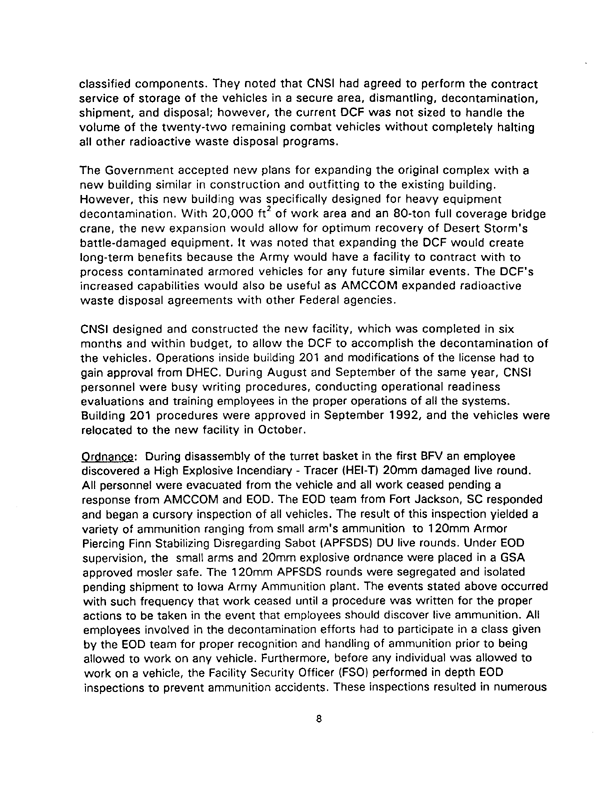 classified components. They noted that CNSI had agreed to perform the contract service of storage of the vehicles in a secure area, dismantling, decontamination, shipment, and disposal; however, the current DCF was not sized to handle the volume of the twenty-two remaining combat vehicles without completely halting all other radioactive waste disposal programs.

The Government accepted new plans for expanding the original complex with a new building similar in construction and outfitting to the existing building. However, this new building was specifically designed for heavy equipment decontamination. With 20,000 $ft^2$ of work area and an 80-ton full coverage bridge crane, the new expansion would allow for optimum recovery of Desert Storm's battle-damaged equipment. It was noted that expanding the DCF would create long-term benefits because the Army would have a facility to contract with to process contaminated armored vehicles for any future similar events. The DCF's increased capabilities would also be useful as AMCCOM expanded radioactive waste disposal agreements with other Federal agencies.

CNSI designed and constructed the new facility, which was completed in six months and within budget, to allow the DCF to accomplish the decontamination of the vehicles. Operations inside building 201 and modifications of the license had to gain approval from DHEC. During August and September of the same year, CNSI personnel were busy writing procedures, conducting operational readiness evaluations and training employees in the proper operations of all the systems. Building 201 procedures were approved in September 1992, and the vehicles were relocated to the new facility in October.

Ordnance: During disassembly of the turret basket in the first BFV an employee discovered a High Explosive Incendiary - Tracer (HEI-T) 20mm damaged live round. All personnel were evacuated from the vehicle and all work ceased pending a response from AMCCOM and EOD. The EOD team from Fort Jackson, SC responded and began a cursory inspection of all vehicles. The result of this inspection yielded a variety of ammunition ranging from small arm's ammunition to 120mm Armor Piercing Finn Stabilizing Disregarding Sabot (APFSDS) DU live rounds. Under EOD supervision, the small arms and 20mm explosive ordnance were placed in a GSA approved mosler safe. The 120mm APFSDS rounds were segregated and isolated pending shipment to Iowa Army Ammunition plant. The events stated above occurred with such frequency that work ceased until a procedure was written for the proper actions to be taken in the event that employees should discover live ammunition. All employees involved in the decontamination efforts had to participate in a class given by the EOD team for proper recognition and handling of ammunition prior to being allowed to work on any vehicle. Furthermore, before any individual was allowed to work on a vehicle, the Facility Security Officer (FSO) performed in depth EOD inspections to prevent ammunition accidents. These inspections resulted in numerous

8